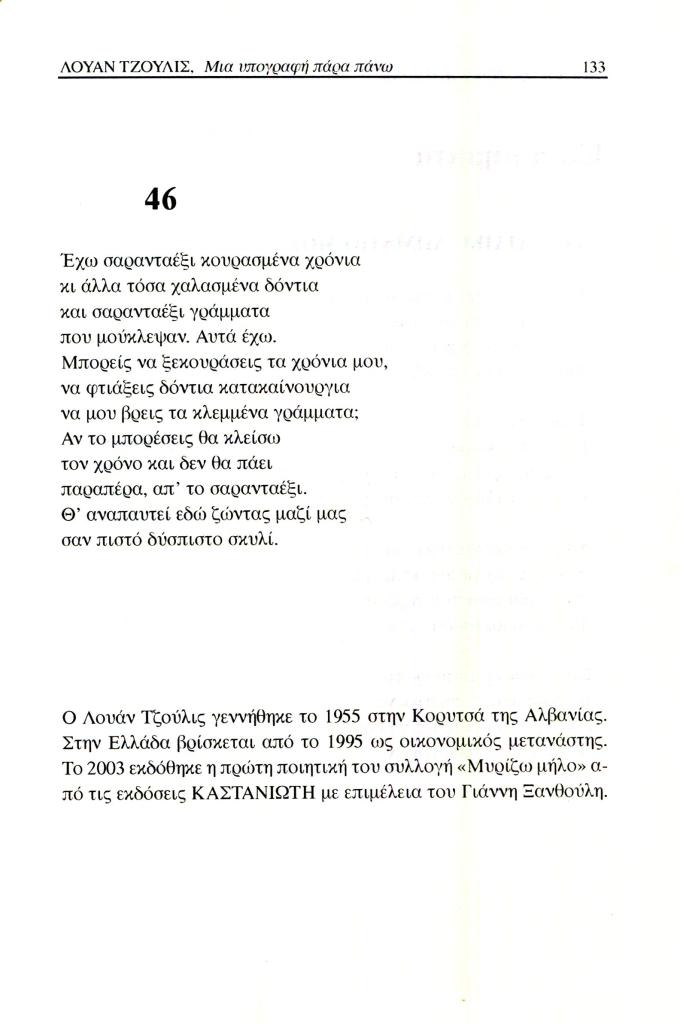 ΛΟΥΑΝ ΤΖΟΥΛΙΣ, Μια υπογραφή πάρα πάνω 133

46

Έχω σαρανταέξι κουρασμένα χρόνια
κι άλλα τόσα χαλασμένα δόντια
και σαρανταέξι γράμματα
που μούκλεψαν. Αυτά έχω.
Μπορείς να ξεκουράσεις τα χρόνια μου,
να φτιάξεις δόντια κατακαίνουργια
να μου βρεις τα κλεμμένα γράμματα;
Αν το μπορέσεις θα κλείσω
τον χρόνο και δεν θα πάει
παραπέρα, απ' το σαρανταέξι.
Θ' αναπαυτεί εδώ ζώντας μαζί μας
σαν πιστό δύσπιστο σκυλί.

Ο Λουάν Τζούλις γεννήθηκε το 1955 στην Κορυτσά της Αλβανίας. Στην Ελλάδα βρίσκεται από το 1995 ως οικονομικός μετανάστης. Το 2003 εκδόθηκε η πρώτη ποιητική του συλλογή «Μυρίζω μήλο» από τις εκδόσεις ΚΑΣΤΑΝΙΩΤΗ με επιμέλεια του Γιάννη Ξανθούλη.